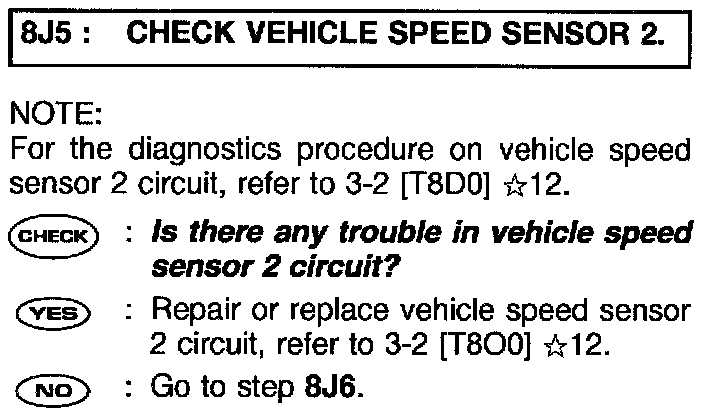 8J5 : CHECK VEHICLE SPEED SENSOR 2.

NOTE:
For the diagnostics procedure on vehicle speed sensor 2 circuit, refer to 3-2 [T8D0] ☆12.

CHECK : Is there any trouble in vehicle speed sensor 2 circuit?

YES : Repair or replace vehicle speed sensor 2 circuit, refer to 3-2 [T8O0] ☆12.

NO : Go to step 8J6.